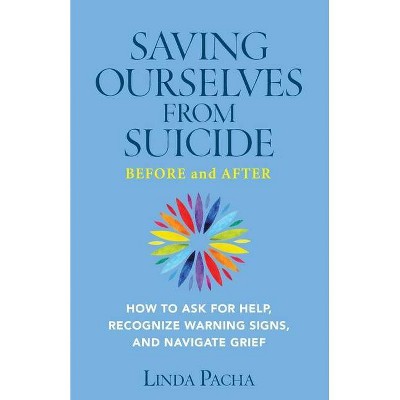 SAVING OURSELVES FROM SUICIDE
BEFORE and AFTER

HOW TO ASK FOR HELP, RECOGNIZE WARNING SIGNS, AND NAVIGATE GRIEF

LINDA PACHA